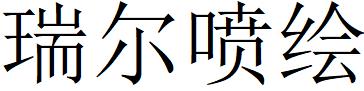 瑞尔喷绘